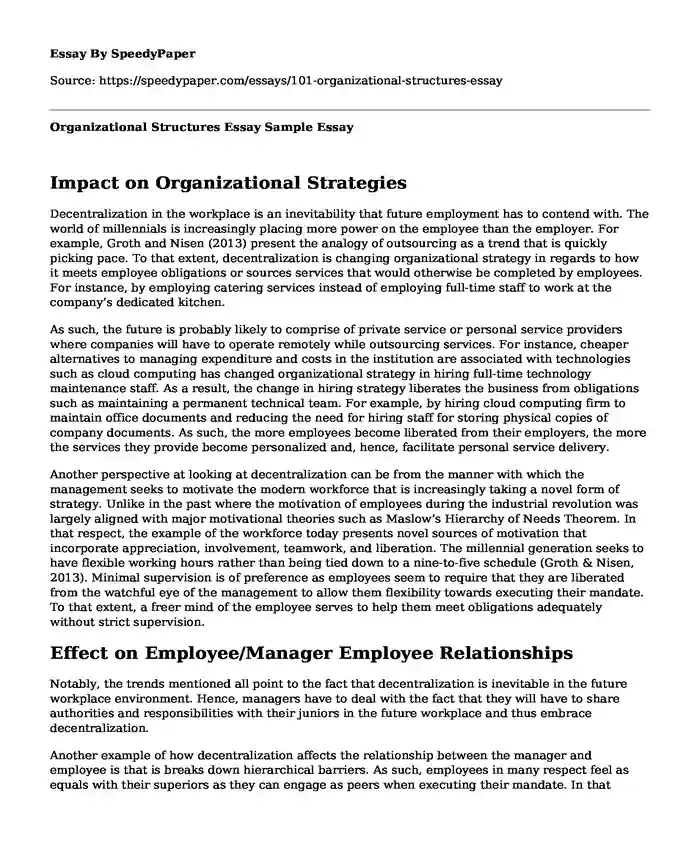 Essay By SpeedyPaper

Source: https://speedypaper.com/essays/101-organizational-structures-essay

Organizational Structures Essay Sample Essay

Impact on Organizational Strategies

Decentralization in the workplace is an inevitability that future employment has to contend with. The world of millennials is increasingly placing more power on the employee than the employer. For example, Groth and Nisen (2013) present the analogy of outsourcing as a trend that is quickly picking pace. To that extent, decentralization is changing organizational strategy in regards to how it meets employee obligations or sources services that would otherwise be completed by employees. For instance, by employing catering services instead of employing full-time staff to work at the company's dedicated kitchen.

As such, the future is probably likely to comprise of private service or personal service providers where companies will have to operate remotely while outsourcing services. For instance, cheaper alternatives to managing expenditure and costs in the institution are associated with technologies such as cloud computing has changed organizational strategy in hiring full-time technology maintenance staff. As a result, the change in hiring strategy liberates the business from obligations such as maintaining a permanent technical team. For example, by hiring cloud computing firm to maintain office documents and reducing the need for hiring staff for storing physical copies of company documents. As such, the more employees become liberated from their employers, the more the services they provide become personalized and, hence, facilitate personal service delivery.

Another perspective at looking at decentralization can be from the manner with which the management seeks to motivate the modern workforce that is increasingly taking a novel form of strategy. Unlike in the past where the motivation of employees during the industrial revolution was largely aligned with major motivational theories such as Maslow's Hierarchy of Needs Theorem. In that respect, the example of the workforce today presents novel sources of motivation that incorporate appreciation, involvement, teamwork, and liberation. The millennial generation seeks to have flexible working hours rather than being tied down to a nine-to-five schedule (Groth & Nisen, 2013). Minimal supervision is of preference as employees seem to require that they are liberated from the watchful eye of the management to allow them flexibility towards executing their mandate. To that extent, a freer mind of the employee serves to help them meet obligations adequately without strict supervision.

Effect on Employee/Manager Employee Relationships

Notably, the trends mentioned all point to the fact that decentralization is inevitable in the future workplace environment. Hence, managers have to deal with the fact that they will have to share authorities and responsibilities with their juniors in the future workplace and thus embrace decentralization.

Another example of how decentralization affects the relationship between the manager and employee is that is breaks down hierarchical barriers. As such, employees in many respect feel as equals with their superiors as they can engage as peers when executing their mandate. In that